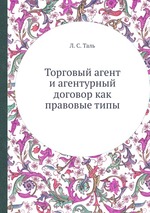 Л. С. Таль

Торговый агент и агентурный договор как правовые типы